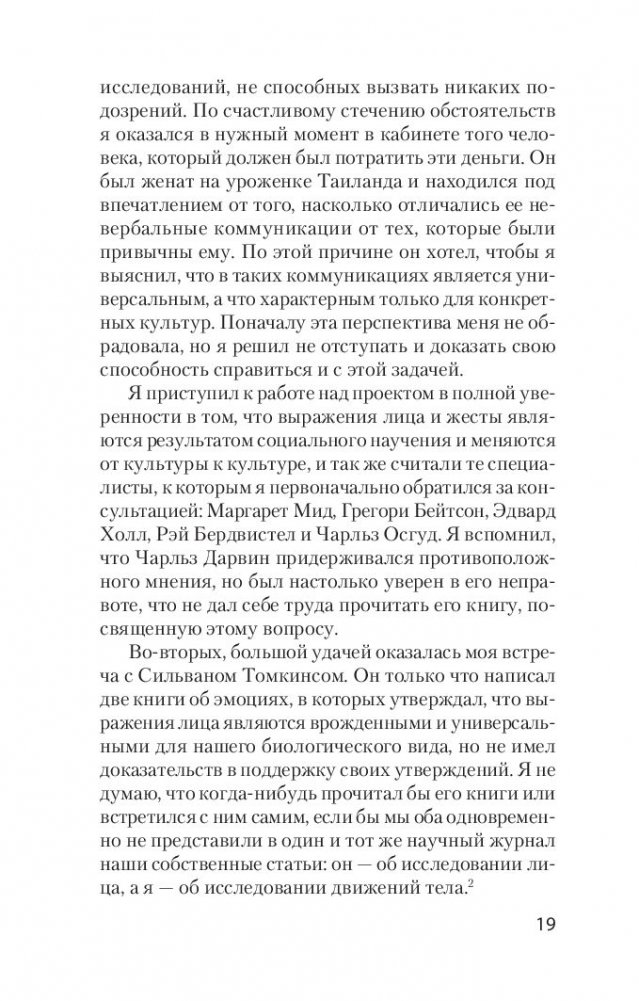 исследований, не способных вызвать никаких подозрений. По счастливому стечению обстоятельств я оказался в нужный момент в кабинете того человека, который должен был потратить эти деньги. Он был женат на уроженке Таиланда и находился под впечатлением от того, насколько отличались ее невербальные коммуникации от тех, которые были привычны ему. По этой причине он хотел, чтобы я выяснил, что в таких коммуникациях является универсальным, а что характерным только для конкретных культур. Поначалу эта перспектива меня не обрадовала, но я решил не отступать и доказать свою способность справиться и с этой задачей.

Я приступил к работе над проектом в полной уверенности в том, что выражения лица и жесты являются результатом социального научения и меняются от культуры к культуре, и так же считали те специалисты, к которым я первоначально обратился за консультацией: Маргарет Мид, Грегори Бейтсон, Эдвард Холл, Рэй Бердвистел и Чарльз Осгуд. Я вспомнил, что Чарльз Дарвин придерживался противоположного мнения, но был настолько уверен в его неправоте, что не дал себе труда прочитать его книгу, посвященную этому вопросу.

Во-вторых, большой удачей оказалась моя встреча с Сильваном Томкинсом. Он только что написал две книги об эмоциях, в которых утверждал, что выражения лица являются врожденными и универсальными для нашего биологического вида, но не имел доказательств в поддержку своих утверждений. Я не думаю, что когда-нибудь прочитал бы его книги или встретился с ним самим, если бы мы оба одновременно не представили в один и тот же научный журнал наши собственные статьи: он — об исследовании лица, а я — об исследовании движений тела.$^2$

19